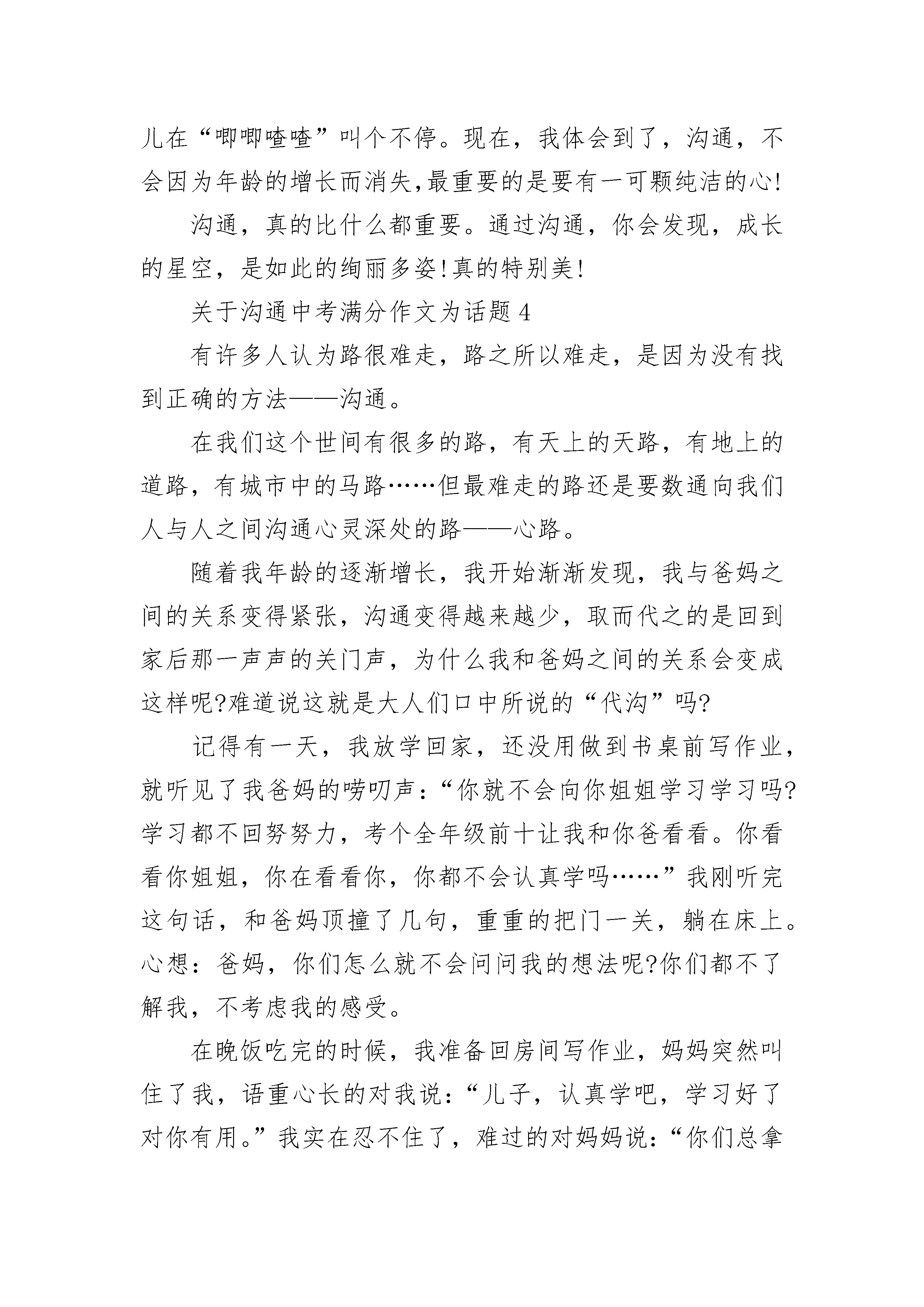 儿在“唧唧喳喳”叫个不停。现在，我体会到了，沟通，不会因为年龄的增长而消失,最重要的是要有一可颗纯洁的心!

沟通，真的比什么都重要。通过沟通，你会发现，成长的星空，是如此的绚丽多姿!真的特别美!

关于沟通中考满分作文为话题 4

有许多人认为路很难走，路之所以难走，是因为没有找到正确的方法——沟通。

在我们这个世间有很多的路，有天上的天路，有地上的道路，有城市中的马路……但最难走的路还是要数通向我们人与人之间沟通心灵深处的路——心路。

随着我年龄的逐渐增长，我开始渐渐发现，我与爸妈之间的关系变得紧张，沟通变得越来越少，取而代之的是回到家后那一声声的关门声，为什么我和爸妈之间的关系会变成这样呢?难道说这就是大人们口中所说的“代沟”吗?

记得有一天，我放学回家，还没用做到书桌前写作业，就听见了我爸妈的唠叨声：“你就不会向你姐姐学习学习吗?学习都不回努努力，考个全年级前十让我和你爸看看。你看看你姐姐，你在看看你，你都不会认真学吗……”我刚听完这句话，和爸妈顶撞了几句，重重的把门一关，躺在床上。心想：爸妈，你们怎么就不会问问我的想法呢?你们都不了解我，不考虑我的感受。

在晚饭吃完的时候，我准备回房间写作业，妈妈突然叫住了我，语重心长的对我说：“儿子，认真学吧，学习好了对你有用。”我实在忍不住了，难过的对妈妈说：“你们总拿